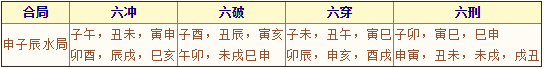 | 合局 | 六冲 | 六破 | 六穿 | 六刑 |
|---|---|---|---|---|
| 申子辰水局 | 子午，丑未，寅申 卯酉，辰戌，巳亥 | 子酉，丑辰，寅亥 午卯，未戌巳申 | 子未，丑午，寅巳 卯辰，申亥，酉戌 | 子卯，寅巳，巳申 申寅，丑未，未戌，戌丑 |